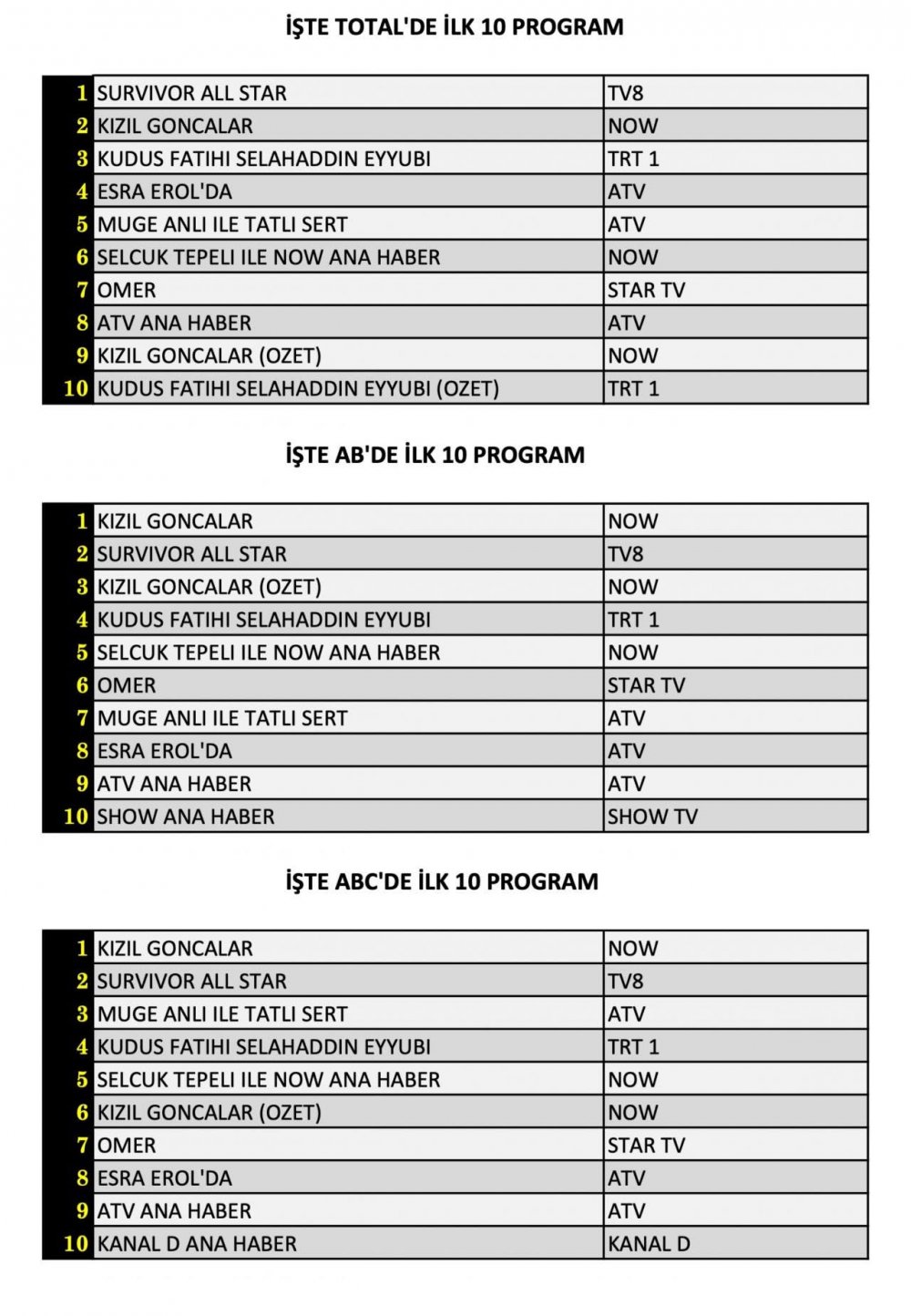 İŞTE TOTAL'DE İLK 10 PROGRAM

| | | |
|---|---|---|
| 1 | SURVIVOR ALL STAR | TV8 |
| 2 | KIZIL GONCALAR | NOW |
| 3 | KUDUS FATIHI SELAHADDIN EYYUBI | TRT 1 |
| 4 | ESRA EROL'DA | ATV |
| 5 | MUGE ANLI ILE TATLI SERT | ATV |
| 6 | SELCUK TEPELI ILE NOW ANA HABER | NOW |
| 7 | OMER | STAR TV |
| 8 | ATV ANA HABER | ATV |
| 9 | KIZIL GONCALAR (OZET) | NOW |
| 10 | KUDUS FATIHI SELAHADDIN EYYUBI (OZET) | TRT 1 |

İŞTE AB'DE İLK 10 PROGRAM

| | | |
|---|---|---|
| 1 | KIZIL GONCALAR | NOW |
| 2 | SURVIVOR ALL STAR | TV8 |
| 3 | KIZIL GONCALAR (OZET) | NOW |
| 4 | KUDUS FATIHI SELAHADDIN EYYUBI | TRT 1 |
| 5 | SELCUK TEPELI ILE NOW ANA HABER | NOW |
| 6 | OMER | STAR TV |
| 7 | MUGE ANLI ILE TATLI SERT | ATV |
| 8 | ESRA EROL'DA | ATV |
| 9 | ATV ANA HABER | ATV |
| 10 | SHOW ANA HABER | SHOW TV |

İŞTE ABC'DE İLK 10 PROGRAM

| | | |
|---|---|---|
| 1 | KIZIL GONCALAR | NOW |
| 2 | SURVIVOR ALL STAR | TV8 |
| 3 | MUGE ANLI ILE TATLI SERT | ATV |
| 4 | KUDUS FATIHI SELAHADDIN EYYUBI | TRT 1 |
| 5 | SELCUK TEPELI ILE NOW ANA HABER | NOW |
| 6 | KIZIL GONCALAR (OZET) | NOW |
| 7 | OMER | STAR TV |
| 8 | ESRA EROL'DA | ATV |
| 9 | ATV ANA HABER | ATV |
| 10 | KANAL D ANA HABER | KANAL D |